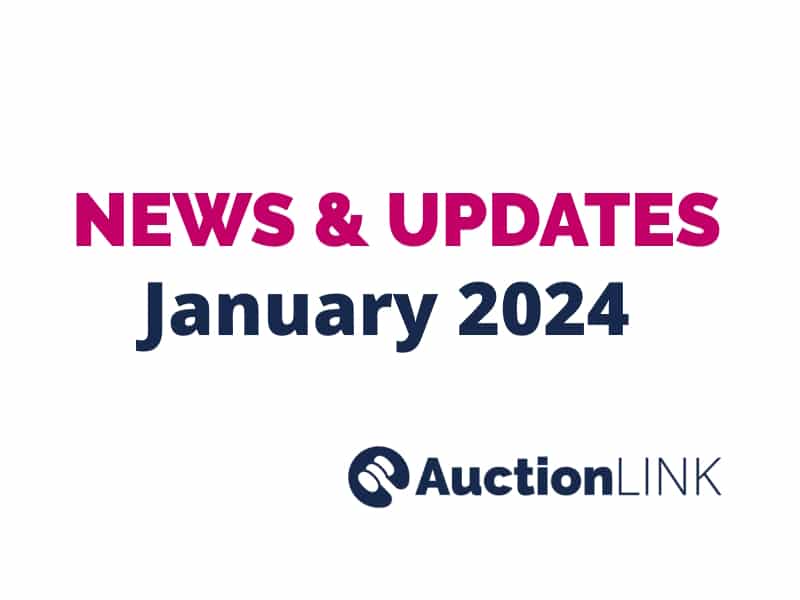 NEWS & UPDATES
January 2024

AuctionLINK